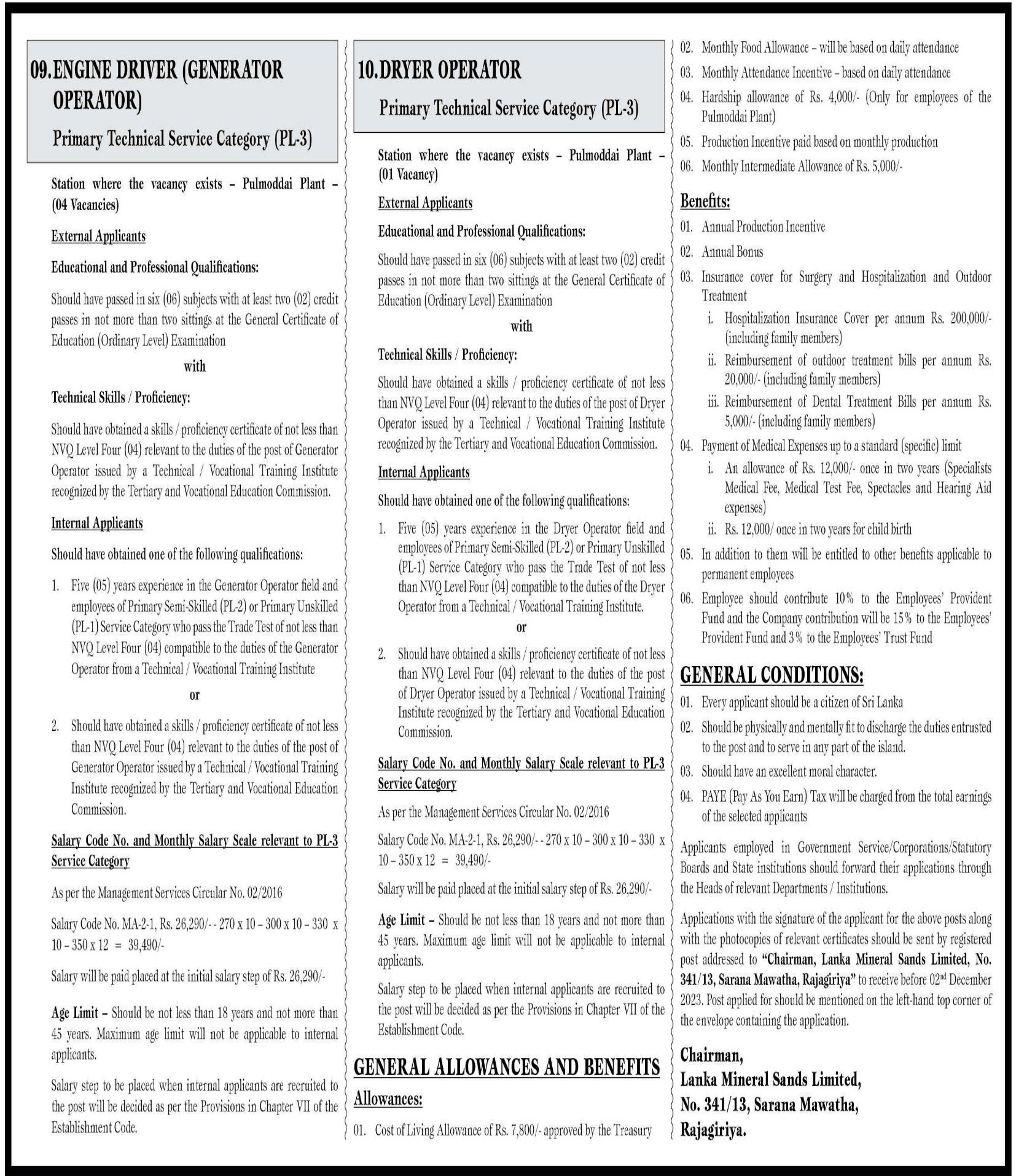 09. ENGINE DRIVER (GENERATOR OPERATOR)

Primary Technical Service Category (PL-3)

Station where the vacancy exists – Pulmoddai Plant – (04 Vacancies)

External Applicants

Educational and Professional Qualifications:

Should have passed in six (06) subjects with at least two (02) credit passes in not more than two sittings at the General Certificate of Education (Ordinary Level) Examination

with

Technical Skills / Proficiency:

Should have obtained a skills / proficiency certificate of not less than NVQ Level Four (04) relevant to the duties of the post of Generator Operator issued by a Technical / Vocational Training Institute recognized by the Tertiary and Vocational Education Commission.

Internal Applicants

Should have obtained one of the following qualifications:

1. Five (05) years experience in the Generator Operator field and employees of Primary Semi-Skilled (PL-2) or Primary Unskilled (PL-1) Service Category who pass the Trade Test of not less than NVQ Level Four (04) compatible to the duties of the Generator Operator from a Technical / Vocational Training Institute

or

2. Should have obtained a skills / proficiency certificate of not less than NVQ Level Four (04) relevant to the duties of the post of Generator Operator issued by a Technical / Vocational Training Institute recognized by the Tertiary and Vocational Education Commission.

Salary Code No. and Monthly Salary Scale relevant to PL-3 Service Category

As per the Management Services Circular No. 02/2016

Salary Code No. MA-2-1, Rs. 26,290/- - 270 x 10 – 300 x 10 – 330 x 10 – 350 x 12 = 39,490/-

Salary will be paid placed at the initial salary step of Rs. 26,290/-

Age Limit – Should be not less than 18 years and not more than 45 years. Maximum age limit will not be applicable to internal applicants.

Salary step to be placed when internal applicants are recruited to the post will be decided as per the Provisions in Chapter VII of the Establishment Code.

10. DRYER OPERATOR

Primary Technical Service Category (PL-3)

Station where the vacancy exists – Pulmoddai Plant – (01 Vacancy)

External Applicants

Educational and Professional Qualifications:

Should have passed in six (06) subjects with at least two (02) credit passes in not more than two sittings at the General Certificate of Education (Ordinary Level) Examination

with

Technical Skills / Proficiency:

Should have obtained a skills / proficiency certificate of not less than NVQ Level Four (04) relevant to the duties of the post of Dryer Operator issued by a Technical / Vocational Training Institute recognized by the Tertiary and Vocational Education Commission.

Internal Applicants

Should have obtained one of the following qualifications:

1. Five (05) years experience in the Dryer Operator field and employees of Primary Semi-Skilled (PL-2) or Primary Unskilled (PL-1) Service Category who pass the Trade Test of not less than NVQ Level Four (04) compatible to the duties of the Dryer Operator from a Technical / Vocational Training Institute.

or

2. Should have obtained a skills / proficiency certificate of not less than NVQ Level Four (04) relevant to the duties of the post of Dryer Operator issued by a Technical / Vocational Training Institute recognized by the Tertiary and Vocational Education Commission.

Salary Code No. and Monthly Salary Scale relevant to PL-3 Service Category

As per the Management Services Circular No. 02/2016

Salary Code No. MA-2-1, Rs. 26,290/- - 270 x 10 – 300 x 10 – 330 x 10 – 350 x 12 = 39,490/-

Salary will be paid placed at the initial salary step of Rs. 26,290/-

Age Limit – Should be not less than 18 years and not more than 45 years. Maximum age limit will not be applicable to internal applicants.

Salary step to be placed when internal applicants are recruited to the post will be decided as per the Provisions in Chapter VII of the Establishment Code.

GENERAL ALLOWANCES AND BENEFITS

Allowances:

01. Cost of Living Allowance of Rs. 7,800/- approved by the Treasury
02. Monthly Food Allowance – will be based on daily attendance
03. Monthly Attendance Incentive – based on daily attendance
04. Hardship allowance of Rs. 4,000/- (Only for employees of the Pulmoddai Plant)
05. Production Incentive paid based on monthly production
06. Monthly Intermediate Allowance of Rs. 5,000/-

Benefits:

01. Annual Production Incentive
02. Annual Bonus
03. Insurance cover for Surgery and Hospitalization and Outdoor Treatment
i. Hospitalization Insurance Cover per annum Rs. 200,000/- (including family members)
ii. Reimbursement of outdoor treatment bills per annum Rs. 20,000/- (including family members)
iii. Reimbursement of Dental Treatment Bills per annum Rs. 5,000/- (including family members)
04. Payment of Medical Expenses up to a standard (specific) limit
i. An allowance of Rs. 12,000/- once in two years (Specialists Medical Fee, Medical Test Fee, Spectacles and Hearing Aid expenses)
ii. Rs. 12,000/ once in two years for child birth
05. In addition to them will be entitled to other benefits applicable to permanent employees
06. Employee should contribute 10% to the Employees' Provident Fund and the Company contribution will be 15% to the Employees' Provident Fund and 3% to the Employees' Trust Fund

GENERAL CONDITIONS:

01. Every applicant should be a citizen of Sri Lanka
02. Should be physically and mentally fit to discharge the duties entrusted to the post and to serve in any part of the island.
03. Should have an excellent moral character.
04. PAYE (Pay As You Earn) Tax will be charged from the total earnings of the selected applicants

Applicants employed in Government Service/Corporations/Statutory Boards and State institutions should forward their applications through the Heads of relevant Departments / Institutions.

Applications with the signature of the applicant for the above posts along with the photocopies of relevant certificates should be sent by registered post addressed to "Chairman, Lanka Mineral Sands Limited, No. 341/13, Sarana Mawatha, Rajagiriya" to receive before 02nd December 2023. Post applied for should be mentioned on the left-hand top corner of the envelope containing the application.

Chairman,
Lanka Mineral Sands Limited,
No. 341/13, Sarana Mawatha,
Rajagiriya.